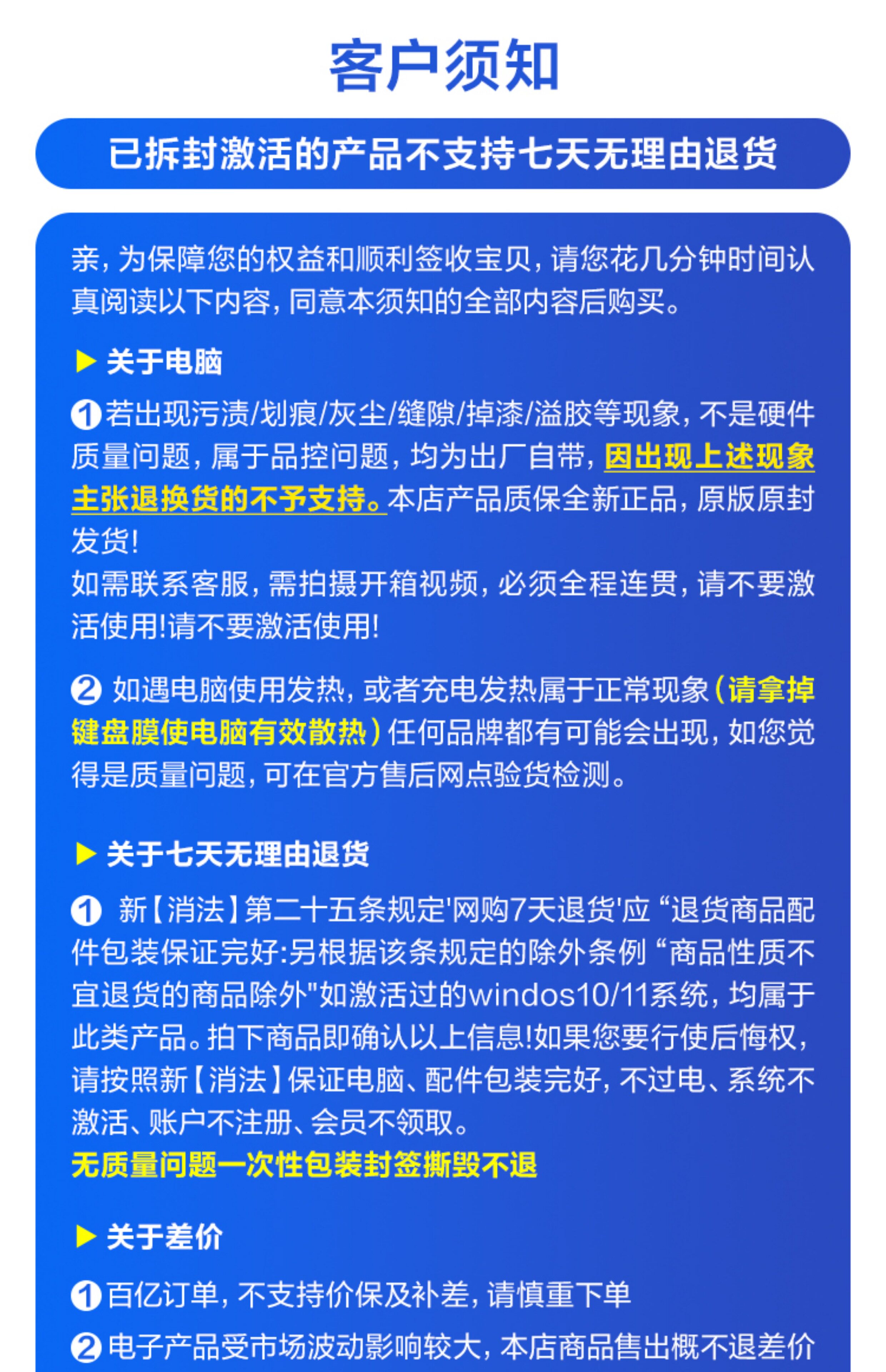 客户须知

已拆封激活的产品不支持七天无理由退货

亲，为保障您的权益和顺利签收宝贝，请您花几分钟时间认真阅读以下内容，同意本须知的全部内容后购买。

▶ 关于电脑

❶若出现污渍/划痕/灰尘/缝隙/掉漆/溢胶等现象，不是硬件质量问题，属于品控问题，均为出厂自带，因出现上述现象主张退换货的不予支持。本店产品质保全新正品，原版原封发货！
如需联系客服，需拍摄开箱视频，必须全程连贯，请不要激活使用！请不要激活使用！

❷ 如遇电脑使用发热，或者充电发热属于正常现象（请拿掉键盘膜使电脑有效散热）任何品牌都有可能会出现，如您觉得是质量问题，可在官方售后网点验货检测。

▶ 关于七天无理由退货

❶ 新【消法】第二十五条规定'网购7天退货'应“退货商品配件包装保证完好:另根据该条规定的除外条例“商品性质不宜退货的商品除外"如激活过的windos10/11系统，均属于此类产品。拍下商品即确认以上信息！如果您要行使后悔权，请按照新【消法】保证电脑、配件包装完好，不过电、系统不激活、账户不注册、会员不领取。
无质量问题一次性包装封签撕毁不退

▶ 关于差价

❶百亿订单，不支持价保及补差，请慎重下单

❷电子产品受市场波动影响较大，本店商品售出概不退差价